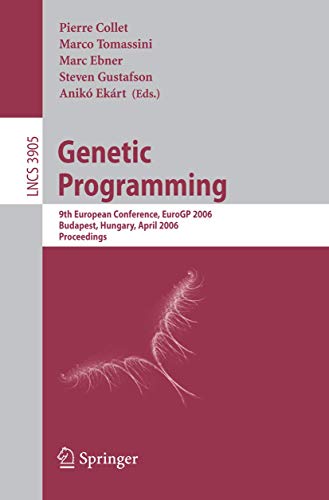 Pierre Collet
Marco Tomassini
Marc Ebner
Steven Gustafson
Anikó Ekárt (Eds.)

LNCS 3905

Genetic Programming

9th European Conference, EuroGP 2006
Budapest, Hungary, April 2006
Proceedings

Springer